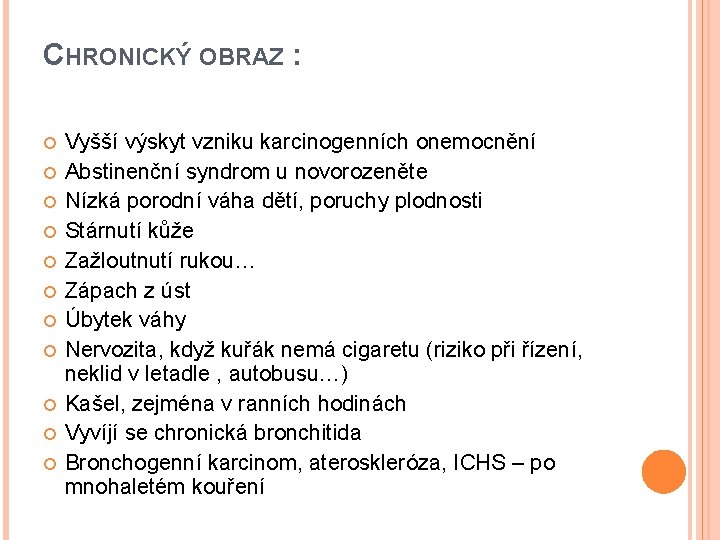 CHRONICKÝ OBRAZ :

Vyšší výskyt vzniku karcinogenních onemocnění
Abstinenční syndrom u novorozeněte
Nízká porodní váha dětí, poruchy plodnosti
Stárnutí kůže
Zažloutnutí rukou…
Zápach z úst
Úbytek váhy
Nervozita, když kuřák nemá cigaretu (riziko při řízení, neklid v letadle , autobusu…)
Kašel, zejména v ranních hodinách
Vyvíjí se chronická bronchitida
Bronchogenní karcinom, ateroskleróza, ICHS – po mnohaletém kouření